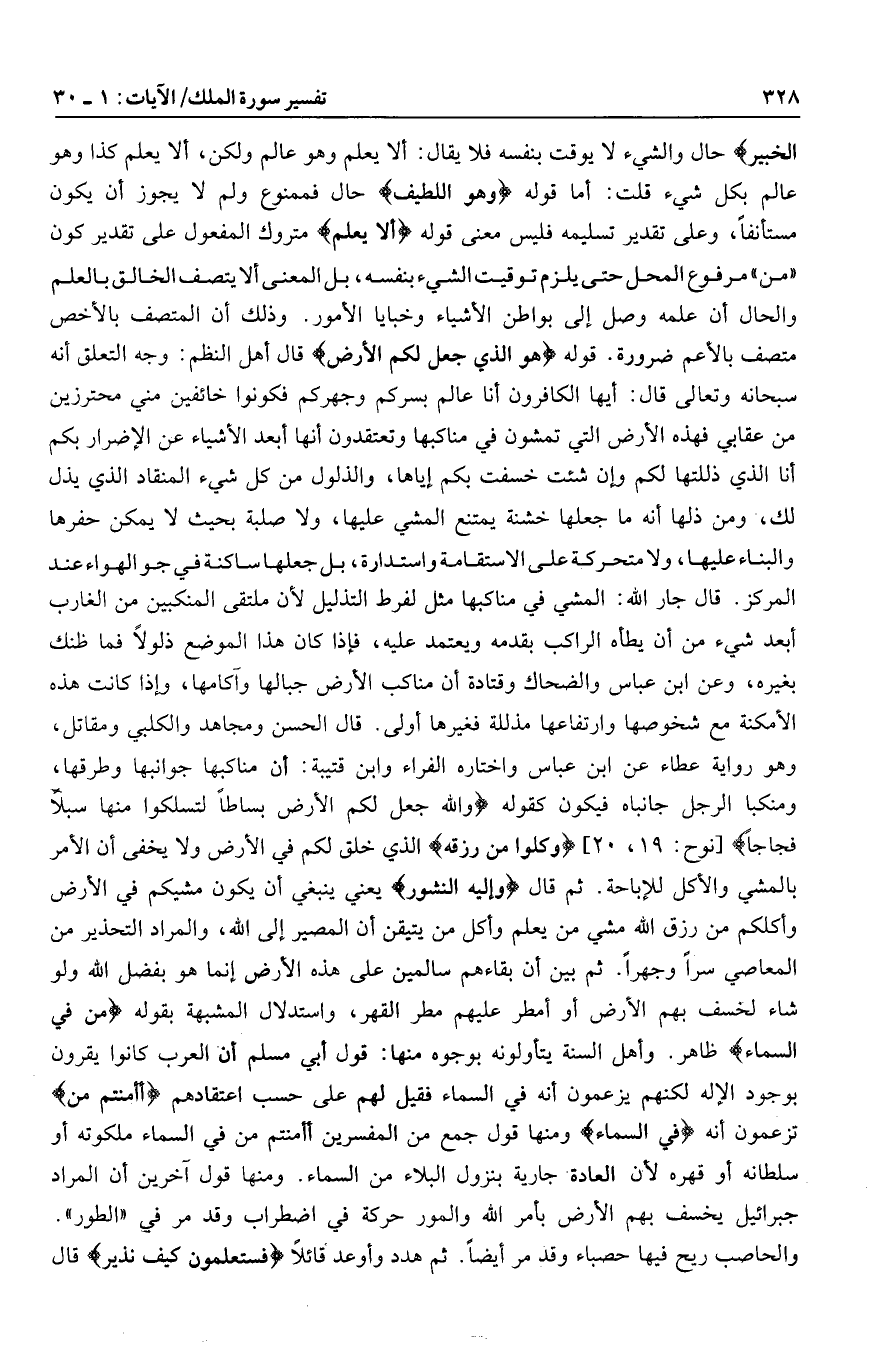 ٣٢٨ تفسير سورة الملك/ الآيات: ١ ـ ٣٠

الخبير﴾ حال والشيء لا يوقت بنفسه فلا يقال: ألا يعلم وهو عالم ولكن، ألا يعلم كذا وهو عالم بكل شيء قلت: أما قوله ﴿وهو اللطيف﴾ حال فممنوع ولم لا يجوز أن يكون مستأنفاً، وعلى تقدير تسليمه فليس معنى قوله ﴿ألا يعلم﴾ متروك المفعول على تقدير كون «من» مرفوع المحل حتى يلزم توقيت الشيء بنفسه، بل المعنى ألا يتصف الخالق بالعلم والحال أن علمه وصل إلى بواطن الأشياء وخبايا الأمور. وذلك أن المتصف بالأخص متصف بالأعم ضرورة. قوله ﴿هو الذي جعل لكم الأرض﴾ قال أهل النظم: وجه التعلق أنه سبحانه وتعالى قال: أيها الكافرون أنا عالم بسركم وجهركم فكونوا خائفين مني محترزين من عقابي فهذه الأرض التي تمشون في مناكبها وتعتقدون أنها أبعد الأشياء عن الإضرار بكم أنا الذي ذللتها لكم وإن شئت خسفت بكم إياها، والذلول من كل شيء المنقاد الذي يذل لك، ومن ذلها أنه ما جعلها خشنة يمتنع المشي عليها، ولا صلبة بحيث لا يمكن حفرها والبناء عليها، ولا متحركة على الاستقامة واستدارة، بل جعلها ساكنة في جو الهواء عند المركز. قال جار الله: المشي في مناكبها مثل لفرط التذليل لأن ملتقى المنكبين من الغارب أبعد شيء من أن يطأه الراكب بقدمه ويعتمد عليه، فإذا كان هذا الموضع ذلولاً فما ظنك بغيره، وعن ابن عباس والضحاك وقتادة أن مناكب الأرض جبالها وآكامها، وإذا كانت هذه الأمكنة مع شخوصها وارتفاعها مذللة فغيرها أولى. قال الحسن ومجاهد والكلبي ومقاتل، وهو رواية عطاء عن ابن عباس واختاره الفراء وابن قتيبة: أن مناكبها جوانبها وطرقها، ومنكبا الرجل جانباه فيكون كقوله ﴿والله جعل لكم الأرض بساطاً لتسلكوا منها سبلاً فجاجاً﴾ [نوح: ١٩، ٢٠] ﴿وكلوا من رزقه﴾ الذي خلق لكم في الأرض ولا يخفى أن الأمر بالمشي والأكل للإباحة. ثم قال ﴿وإليه النشور﴾ يعني ينبغي أن يكون مشيكم في الأرض وأكلكم من رزق الله مشي من يعلم وأكل من يتيقن أن المصير إلى الله، والمراد التحذير من المعاصي سراً وجهراً. ثم بين أن بقاءهم سالمين على هذه الأرض إنما هو بفضل الله ولو شاء لخسف بهم الأرض أو أمطر عليهم مطر القهر، واستدلال المشبهة بقوله ﴿من في السماء﴾ ظاهر. وأهل السنة يتأولونه بوجوه منها: قول أبي مسلم أن العرب كانوا يقرون بوجود الإله لكنهم يزعمون أنه في السماء فقيل لهم على حسب اعتقادهم ﴿أأمنتم من﴾ تزعمون أنه ﴿في السماء﴾ ومنها قول جمع من المفسرين أأمنتم من في السماء ملكوته أو سلطانه أو قهره لأن العادة جارية بنزول البلاء من السماء. ومنها قول آخرين أن المراد جبرائيل يخسف بهم الأرض بأمر الله والمور حركة في اضطراب وقد مر في «الطور». والحاصب ريح فيها حصباء وقد مر أيضاً. ثم هدد وأوعد قائلاً ﴿فستعلمون كيف نذير﴾ قال